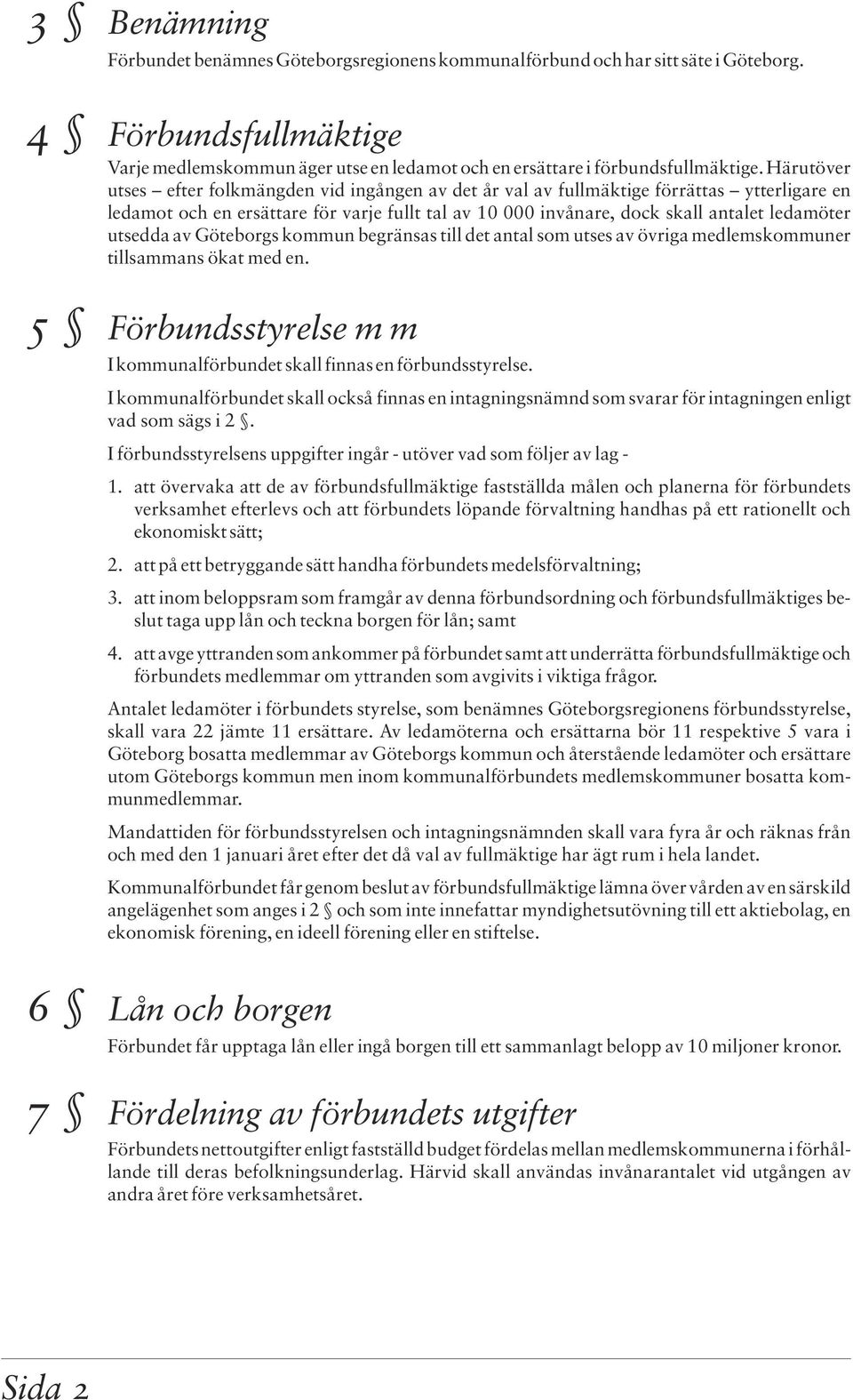 3 § Benämning

Förbundet benämnes Göteborgsregionens kommunalförbund och har sitt säte i Göteborg.

4 § Förbundsfullmäktige

Varje medlemskommun äger utse en ledamot och en ersättare i förbundsfullmäktige. Härutöver utses – efter folkmängden vid ingången av det år val av fullmäktige förrättas – ytterligare en ledamot och en ersättare för varje fullt tal av 10 000 invånare, dock skall antalet ledamöter utsedda av Göteborgs kommun begränsas till det antal som utses av övriga medlemskommuner tillsammans ökat med en.

5 § Förbundsstyrelse m m

I kommunalförbundet skall finnas en förbundsstyrelse.

I kommunalförbundet skall också finnas en intagningsnämnd som svarar för intagningen enligt vad som sägs i 2 §.

I förbundsstyrelsens uppgifter ingår - utöver vad som följer av lag -

1. att övervaka att de av förbundsfullmäktige fastställda målen och planerna för förbundets verksamhet efterlevs och att förbundets löpande förvaltning handhas på ett rationellt och ekonomiskt sätt;

2. att på ett betryggande sätt handha förbundets medelsförvaltning;

3. att inom beloppsram som framgår av denna förbundsordning och förbundsfullmäktiges beslut taga upp lån och teckna borgen för lån; samt

4. att avge yttranden som ankommer på förbundet samt att underrätta förbundsfullmäktige och förbundets medlemmar om yttranden som avgivits i viktiga frågor.

Antalet ledamöter i förbundets styrelse, som benämnes Göteborgsregionens förbundsstyrelse, skall vara 22 jämte 11 ersättare. Av ledamöterna och ersättarna bör 11 respektive 5 vara i Göteborg bosatta medlemmar av Göteborgs kommun och återstående ledamöter och ersättare utom Göteborgs kommun men inom kommunalförbundets medlemskommuner bosatta kommunmedlemmar.

Mandattiden för förbundsstyrelsen och intagningsnämnden skall vara fyra år och räknas från och med den 1 januari året efter det då val av fullmäktige har ägt rum i hela landet.

Kommunalförbundet får genom beslut av förbundsfullmäktige lämna över vården av en särskild angelägenhet som anges i 2 § och som inte innefattar myndighetsutövning till ett aktiebolag, en ekonomisk förening, en ideell förening eller en stiftelse.

6 § Lån och borgen

Förbundet får upptaga lån eller ingå borgen till ett sammanlagt belopp av 10 miljoner kronor.

7 § Fördelning av förbundets utgifter

Förbundets nettoutgifter enligt fastställd budget fördelas mellan medlemskommunerna i förhållande till deras befolkningsunderlag. Härvid skall användas invånarantalet vid utgången av andra året före verksamhetsåret.

Sida 2